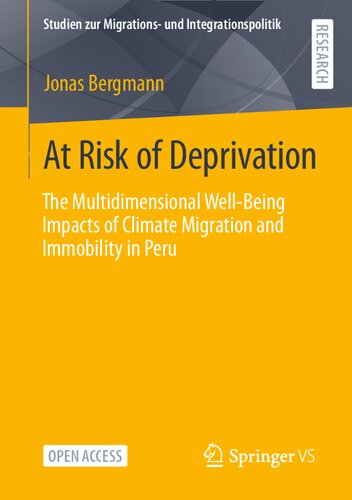 Studien zur Migrations- und Integrationspolitik

RESEARCH

Jonas Bergmann

At Risk of Deprivation

The Multidimensional Well-Being Impacts of Climate Migration and Immobility in Peru

OPEN ACCESS

Springer VS